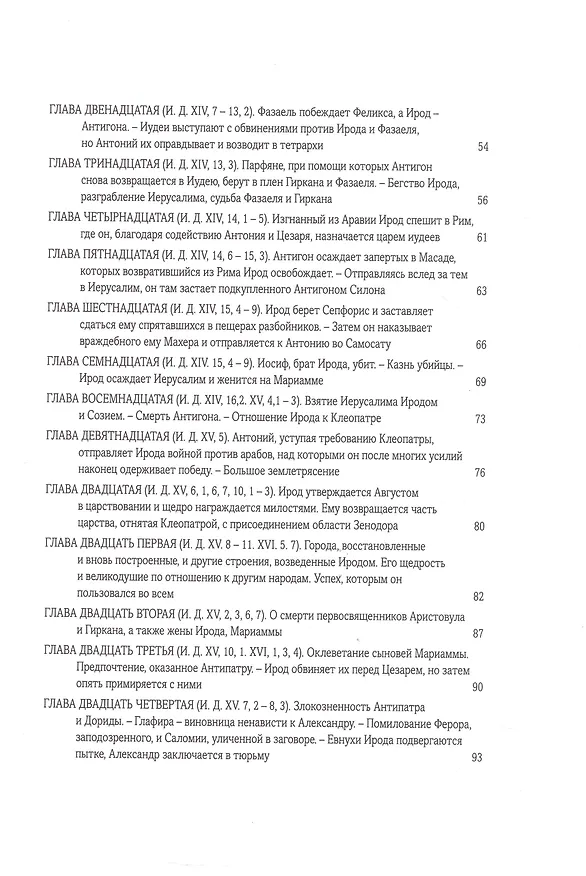 ГЛАВА ДВЕНАДЦАТАЯ (И. Д. XIV, 7 – 13, 2). Фазаель побеждает Феликса, а Ирод – Антигона. – Иудеи выступают с обвинениями против Ирода и Фазаеля, но Антоний их оправдывает и возводит в тетрархи 54

ГЛАВА ТРИНАДЦАТАЯ (И. Д. XIV, 13, 3). Парфяне, при помощи которых Антигон снова возвращается в Иудею, берут в плен Гиркана и Фазаеля. – Бегство Ирода, разграбление Иерусалима, судьба Фазаеля и Гиркана 56

ГЛАВА ЧЕТЫРНАДЦАТАЯ (И. Д. XIV, 14, 1 – 5). Изгнанный из Аравии Ирод спешит в Рим, где он, благодаря содействию Антония и Цезаря, назначается царем иудеев 61

ГЛАВА ПЯТНАДЦАТАЯ (И. Д. XIV, 14, 6 – 15, 3). Антигон осаждает запертых в Масаде, которых возвратившийся из Рима Ирод освобождает. – Отправляясь вслед за тем в Иерусалим, он там застает подкупленного Антигоном Силона 63

ГЛАВА ШЕСТНАДЦАТАЯ (И. Д. XIV, 15, 4 – 9). Ирод берет Сепфорис и заставляет сдаться ему спрятавшихся в пещерах разбойников. – Затем он наказывает враждебного ему Махера и отправляется к Антонию во Самосату 66

ГЛАВА СЕМНАДЦАТАЯ (И. Д. XIV. 15, 4 – 9). Иосиф, брат Ирода, убит. – Казнь убийцы. – Ирод осаждает Иерусалим и женится на Мариамме 69

ГЛАВА ВОСЕМНАДЦАТАЯ (И. Д. XIV, 16,2. XV, 4,1 – 3). Взятие Иерусалима Иродом и Созием. – Смерть Антигона. – Отношение Ирода к Клеопатре 73

ГЛАВА ДЕВЯТНАДЦАТАЯ (И. Д. XV, 5). Антоний, уступая требованию Клеопатры, отправляет Ирода войной против арабов, над которыми он после многих усилий наконец одерживает победу. – Большое землетрясение 76

ГЛАВА ДВАДЦАТАЯ (И. Д. XV, 6, 1, 6, 7, 10, 1 – 3). Ирод утверждается Августом в царствовании и щедро награждается милостями. Ему возвращается часть царства, отнятая Клеопатрой, с присоединением области Зенодора 80

ГЛАВА ДВАДЦАТЬ ПЕРВАЯ (И. Д. XV. 8 – 11. XVI. 5. 7). Города, восстановленные и вновь построенные, и другие строения, возведенные Иродом. Его щедрость и великодушие по отношению к другим народам. Успех, которым он пользовался во всем 82

ГЛАВА ДВАДЦАТЬ ВТОРАЯ (И. Д. XV, 2, 3, 6, 7). О смерти первосвященников Аристовула и Гиркана, а также жены Ирода, Мариаммы 87

ГЛАВА ДВАДЦАТЬ ТРЕТЬЯ (И. Д. XV, 10, 1. XVI, 1, 3, 4). Оклеветание сыновей Мариаммы. Предпочтение, оказанное Антипатру. – Ирод обвиняет их перед Цезарем, но затем опять примиряется с ними 90

ГЛАВА ДВАДЦАТЬ ЧЕТВЕРТАЯ (И. Д. XV. 7, 2 – 8, 3). Злокозненность Антипатра и Дориды. – Глафира – виновница ненависти к Александру. – Помилование Ферора, заподозренного, и Саломии, уличенной в заговоре. – Евнухи Ирода подвергаются пытке, Александр заключается в тюрьму 93